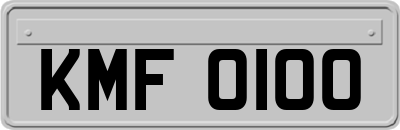 KMF 0100